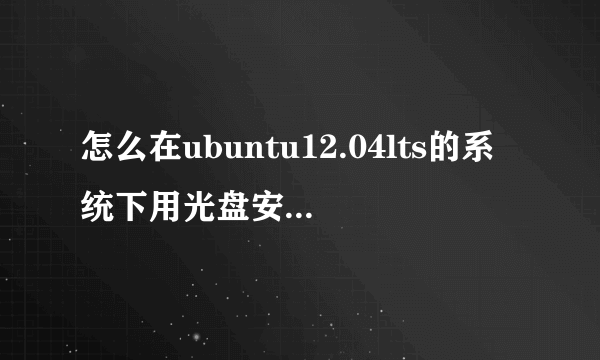 怎么在ubuntu12.04lts的系统下用光盘安...